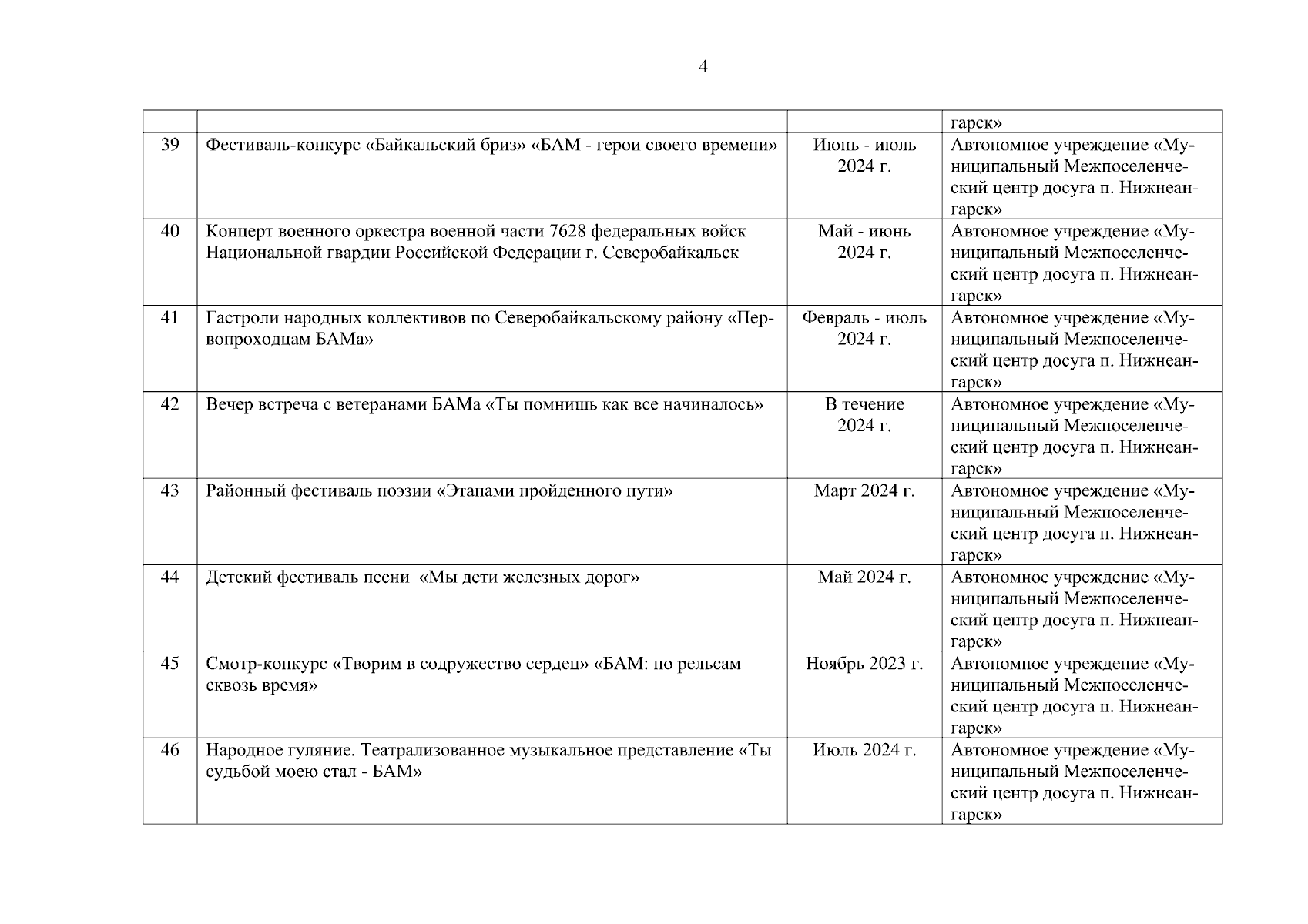 4

|  |  |  |  |
|---|---|---|---|
|  |  |  | гарск» |
| 39 | Фестиваль-конкурс «Байкальский бриз» «БАМ - герои своего времени» | Июнь - июль 2024 г. | Автономное учреждение «Муниципальный Межпоселенческий центр досуга п. Нижнеангарск» |
| 40 | Концерт военного оркестра военной части 7628 федеральных войск Национальной гвардии Российской Федерации г. Северобайкальск | Май - июнь 2024 г. | Автономное учреждение «Муниципальный Межпоселенческий центр досуга п. Нижнеангарск» |
| 41 | Гастроли народных коллективов по Северобайкальскому району «Первопроходцам БАМа» | Февраль - июль 2024 г. | Автономное учреждение «Муниципальный Межпоселенческий центр досуга п. Нижнеангарск» |
| 42 | Вечер встреча с ветеранами БАМа «Ты помнишь как все начиналось» | В течение 2024 г. | Автономное учреждение «Муниципальный Межпоселенческий центр досуга п. Нижнеангарск» |
| 43 | Районный фестиваль поэзии «Этапами пройденного пути» | Март 2024 г. | Автономное учреждение «Муниципальный Межпоселенческий центр досуга п. Нижнеангарск» |
| 44 | Детский фестиваль песни «Мы дети железных дорог» | Май 2024 г. | Автономное учреждение «Муниципальный Межпоселенческий центр досуга п. Нижнеангарск» |
| 45 | Смотр-конкурс «Творим в содружество сердец» «БАМ: по рельсам сквозь время» | Ноябрь 2023 г. | Автономное учреждение «Муниципальный Межпоселенческий центр досуга п. Нижнеангарск» |
| 46 | Народное гуляние. Театрализованное музыкальное представление «Ты судьбой моею стал - БАМ» | Июль 2024 г. | Автономное учреждение «Муниципальный Межпоселенческий центр досуга п. Нижнеангарск» |